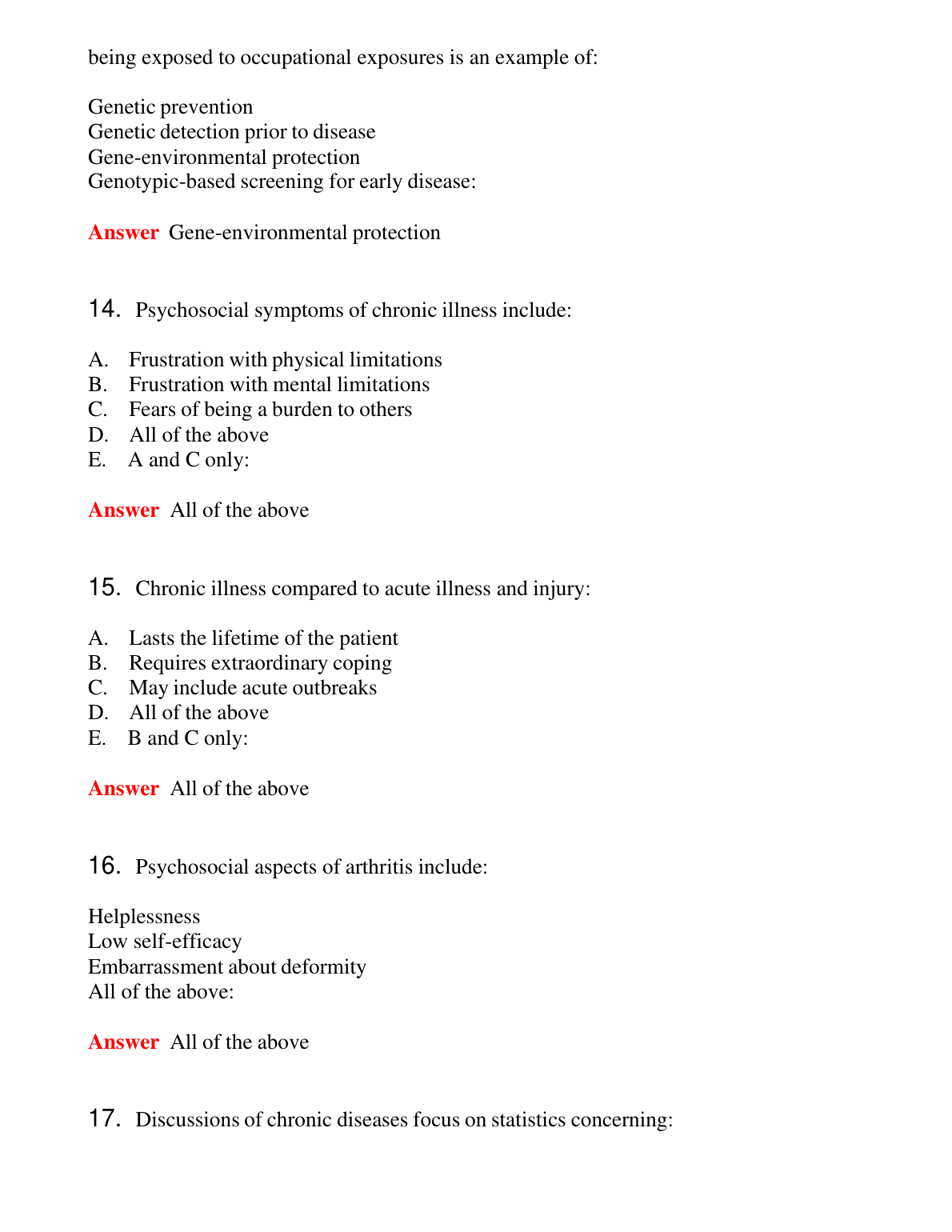 being exposed to occupational exposures is an example of:

Genetic prevention
Genetic detection prior to disease
Gene-environmental protection
Genotypic-based screening for early disease:

Answer Gene-environmental protection

14. Psychosocial symptoms of chronic illness include:

A. Frustration with physical limitations
B. Frustration with mental limitations
C. Fears of being a burden to others
D. All of the above
E. A and C only:

Answer All of the above

15. Chronic illness compared to acute illness and injury:

A. Lasts the lifetime of the patient
B. Requires extraordinary coping
C. May include acute outbreaks
D. All of the above
E. B and C only:

Answer All of the above

16. Psychosocial aspects of arthritis include:

Helplessness
Low self-efficacy
Embarrassment about deformity
All of the above:

Answer All of the above

17. Discussions of chronic diseases focus on statistics concerning: